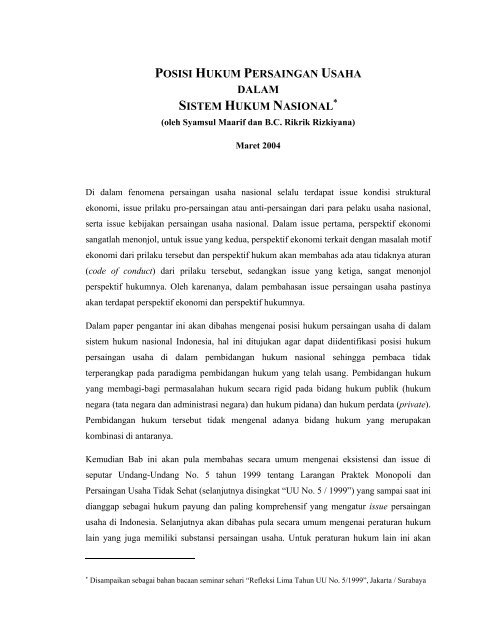 POSISI HUKUM PERSAINGAN USAHA
DALAM
SISTEM HUKUM NASIONAL*
(oleh Syamsul Maarif dan B.C. Rikrik Rizkiyana)

Maret 2004

Di dalam fenomena persaingan usaha nasional selalu terdapat issue kondisi struktural ekonomi, issue prilaku pro-persaingan atau anti-persaingan dari para pelaku usaha nasional, serta issue kebijakan persaingan usaha nasional. Dalam issue pertama, perspektif ekonomi sangatlah menonjol, untuk issue yang kedua, perspektif ekonomi terkait dengan masalah motif ekonomi dari prilaku tersebut dan perspektif hukum akan membahas ada atau tidaknya aturan (code of conduct) dari prilaku tersebut, sedangkan issue yang ketiga, sangat menonjol perspektif hukumnya. Oleh karenanya, dalam pembahasan issue persaingan usaha pastinya akan terdapat perspektif ekonomi dan perspektif hukumnya.

Dalam paper pengantar ini akan dibahas mengenai posisi hukum persaingan usaha di dalam sistem hukum nasional Indonesia, hal ini ditujukan agar dapat diidentifikasi posisi hukum persaingan usaha di dalam pembidangan hukum nasional sehingga pembaca tidak terperangkap pada paradigma pembidangan hukum yang telah usang. Pembidangan hukum yang membagi-bagi permasalahan hukum secara rigid pada bidang hukum publik (hukum negara (tata negara dan administrasi negara) dan hukum pidana) dan hukum perdata (private). Pembidangan hukum tersebut tidak mengenal adanya bidang hukum yang merupakan kombinasi di antaranya.

Kemudian Bab ini akan pula membahas secara umum mengenai eksistensi dan issue di seputar Undang-Undang No. 5 tahun 1999 tentang Larangan Praktek Monopoli dan Persaingan Usaha Tidak Sehat (selanjutnya disingkat "UU No. 5 / 1999") yang sampai saat ini dianggap sebagai hukum payung dan paling komprehensif yang mengatur issue persaingan usaha di Indonesia. Selanjutnya akan dibahas pula secara umum mengenai peraturan hukum lain yang juga memiliki substansi persaingan usaha. Untuk peraturan hukum lain ini akan

* Disampaikan sebagai bahan bacaan seminar sehari "Refleksi Lima Tahun UU No. 5/1999", Jakarta / Surabaya